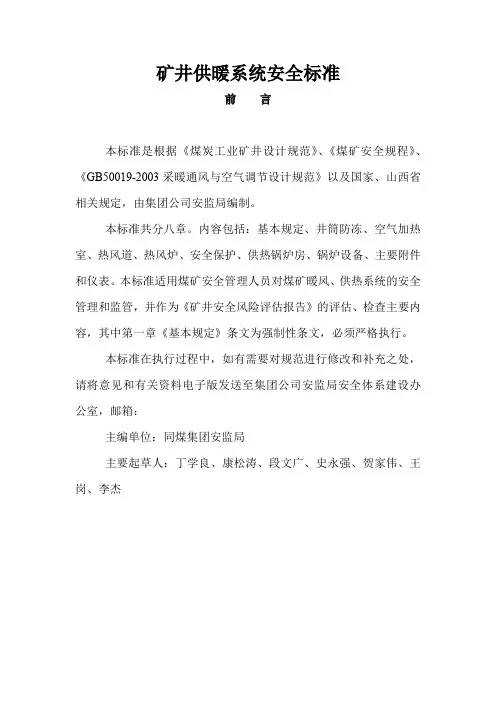 矿井供暖系统安全标准

前　言

本标准是根据《煤炭工业矿井设计规范》、《煤矿安全规程》、《GB50019-2003 采暖通风与空气调节设计规范》以及国家、山西省相关规定，由集团公司安监局编制。

本标准共分八章。内容包括：基本规定、井筒防冻、空气加热室、热风道、热风炉、安全保护、供热锅炉房、锅炉设备、主要附件和仪表。本标准适用煤矿安全管理人员对煤矿暖风、供热系统的安全管理和监管，并作为《矿井安全风险评估报告》的评估、检查主要内容，其中第一章《基本规定》条文为强制性条文，必须严格执行。

本标准在执行过程中，如有需要对规范进行修改和补充之处，请将意见和有关资料电子版发送至集团公司安监局安全体系建设办公室，邮箱：

主编单位：同煤集团安监局

主要起草人：丁学良、康松涛、段文广、史永强、贺家伟、王岗、李杰